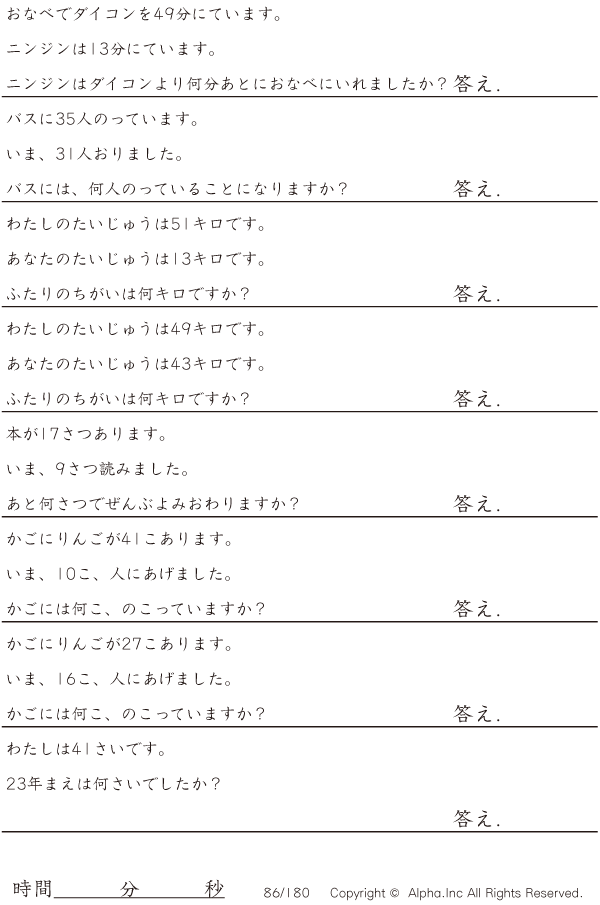 おなべでダイコンを49分にています。

ニンジンは13分にています。

ニンジンはダイコンより何分あとにおなべにいれましたか? 答え.

バスに35人のっています。

いま、31人おりました。

バスには、何人のっていることになりますか? 答え.

わたしのたいじゅうは51キロです。

あなたのたいじゅうは13キロです。

ふたりのちがいは何キロですか? 答え.

わたしのたいじゅうは49キロです。

あなたのたいじゅうは43キロです。

ふたりのちがいは何キロですか? 答え.

本が17さつあります。

いま、9さつ読みました。

あと何さつでぜんぶよみおわりますか? 答え.

かごにりんごが41こあります。

いま、10こ、人にあげました。

かごには何こ、のこっていますか? 答え.

かごにりんごが27こあります。

いま、16こ、人にあげました。

かごには何こ、のこっていますか? 答え.

わたしは41さいです。

23年まえは何さいでしたか?

答え.

時間____分____秒 86/180 Copyright © Alpha.Inc All Rights Reserved.